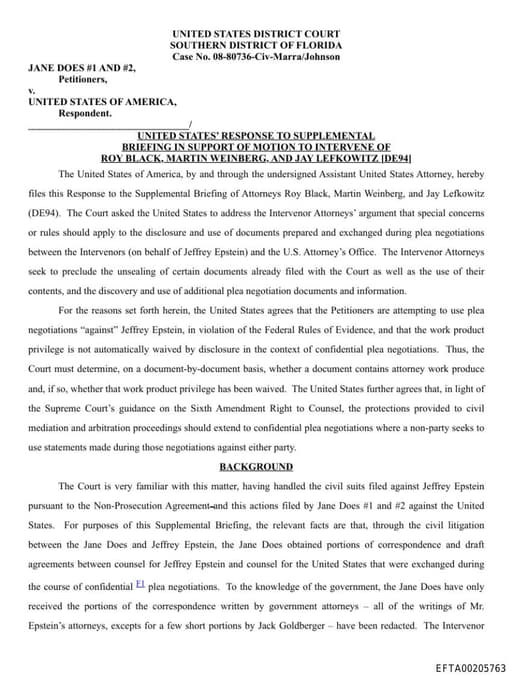 UNITED STATES DISTRICT COURT
SOUTHERN DISTRICT OF FLORIDA
Case No. 08-80736-Civ-Marra/Johnson

JANE DOES #1 AND #2,
Petitioners,
v.
UNITED STATES OF AMERICA,
Respondent.
_______________________________/

UNITED STATES' RESPONSE TO SUPPLEMENTAL BRIEFING IN SUPPORT OF MOTION TO INTERVENE OF ROY BLACK, MARTIN WEINBERG, AND JAY LEFKOWITZ [DE94]

The United States of America, by and through the undersigned Assistant United States Attorney, hereby files this Response to the Supplemental Briefing of Attorneys Roy Black, Martin Weinberg, and Jay Lefkowitz (DE94). The Court asked the United States to address the Intervenor Attorneys' argument that special concerns or rules should apply to the disclosure and use of documents prepared and exchanged during plea negotiations between the Intervenors (on behalf of Jeffrey Epstein) and the U.S. Attorney's Office. The Intervenor Attorneys seek to preclude the unsealing of certain documents already filed with the Court as well as the use of their contents, and the discovery and use of additional plea negotiation documents and information.

For the reasons set forth herein, the United States agrees that the Petitioners are attempting to use plea negotiations "against" Jeffrey Epstein, in violation of the Federal Rules of Evidence, and that the work product privilege is not automatically waived by disclosure in the context of confidential plea negotiations. Thus, the Court must determine, on a document-by-document basis, whether a document contains attorney work produce and, if so, whether that work product privilege has been waived. The United States further agrees that, in light of the Supreme Court's guidance on the Sixth Amendment Right to Counsel, the protections provided to civil mediation and arbitration proceedings should extend to confidential plea negotiations where a non-party seeks to use statements made during those negotiations against either party.

BACKGROUND

The Court is very familiar with this matter, having handled the civil suits filed against Jeffrey Epstein pursuant to the Non-Prosecution Agreement and this actions filed by Jane Does #1 and #2 against the United States. For purposes of this Supplemental Briefing, the relevant facts are that, through the civil litigation between the Jane Does and Jeffrey Epstein, the Jane Does obtained portions of correspondence and draft agreements between counsel for Jeffrey Epstein and counsel for the United States that were exchanged during the course of confidential F1 plea negotiations. To the knowledge of the government, the Jane Does have only received the portions of the correspondence written by government attorneys – all of the writings of Mr. Epstein's attorneys, excepts for a few short portions by Jack Goldberger – have been redacted. The Intervenor

EFTA00205763